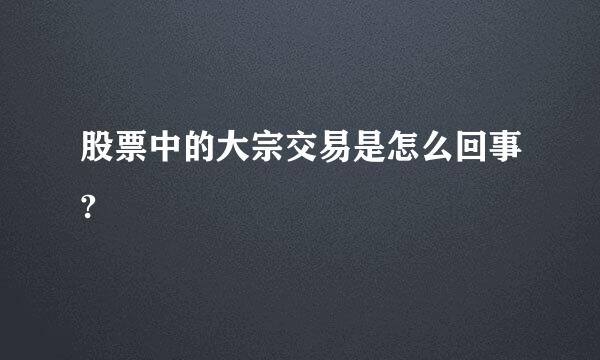 股票中的大宗交易是怎么回事?